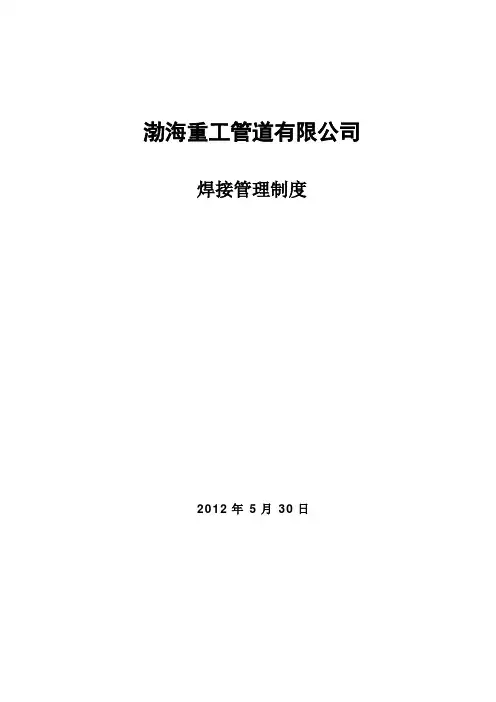 渤海重工管道有限公司

焊接管理制度

2012年5月30日